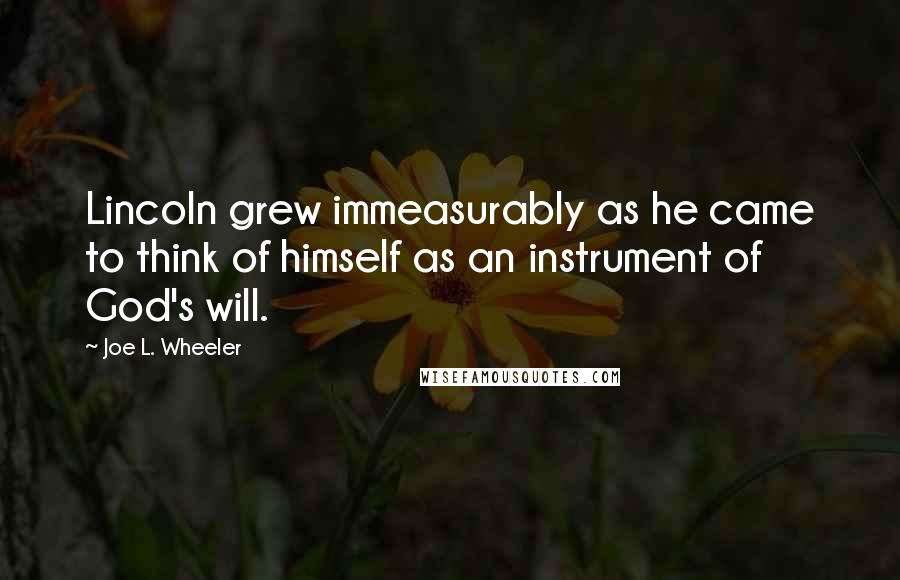 Lincoln grew immeasurably as he came to think of himself as an instrument of God's will.

~ Joe L. Wheeler

WISEFAMOUSQUOTES.COM